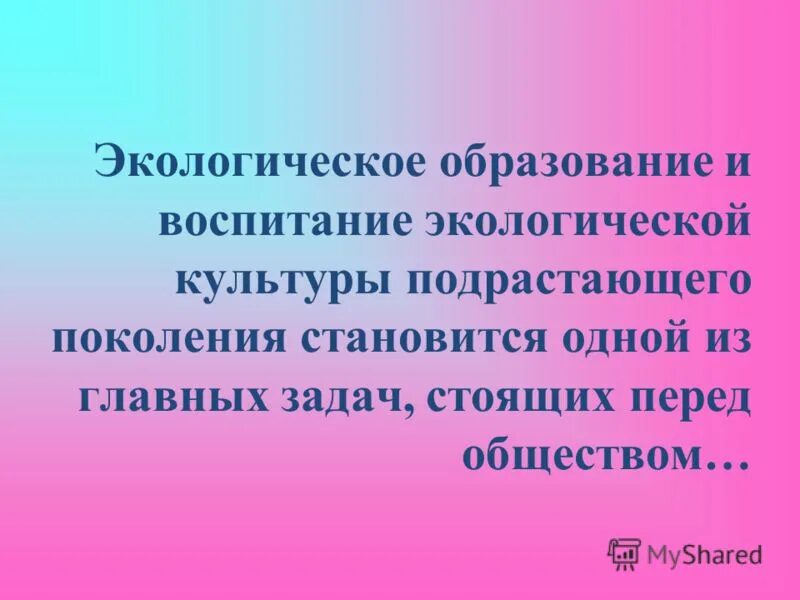 Экологическое образование и воспитание экологической культуры подрастающего поколения становится одной из главных задач, стоящих перед обществом…

MyShared